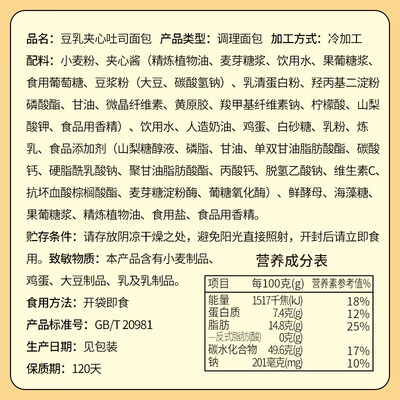 品名：豆乳夹心吐司面包 产品类型：调理面包 加工方式：冷加工

配料：小麦粉、夹心酱（精炼植物油、麦芽糖浆、饮用水、果葡糖浆、食用葡萄糖、豆浆粉（大豆、碳酸氢钠）、乳清蛋白粉、羟丙基二淀粉磷酸酯、甘油、微晶纤维素、黄原胶、羧甲基纤维素钠、柠檬酸、山梨酸钾、食品用香精）、饮用水、人造奶油、鸡蛋、白砂糖、乳粉、炼乳、食品添加剂（山梨糖醇液、磷脂、甘油、单双甘油脂肪酸酯、碳酸钙、硬脂酰乳酸钠、聚甘油脂肪酸酯、丙酸钙、脱氢乙酸钠、维生素C、抗坏血酸棕榈酸酯、麦芽糖淀粉酶、葡糖氧化酶）、鲜酵母、海藻糖、果葡糖浆、精炼植物油、食用盐、食品用香精。

贮存条件：请存放阴凉干燥之处，避免阳光直接照射，开封后请立即食用。致敏物质：本产品含有小麦制品、鸡蛋、大豆制品、乳及乳制品。

食用方法：开袋即食

产品标准号：GB/T 20981

生产日期：见包装

保质期：120天

营养成分表

| 项目 | 每100克(g) | 营养素参考值% |
|---|---|---|
| 能量 | 1517千焦(kJ) | 18% |
| 蛋白质 | 7.4克(g) | 12% |
| 脂肪 | 14.8克(g) | 25% |
| —反式脂肪(酸) | 0克(g) | |
| 碳水化合物 | 49.6克(g) | 17% |
| 钠 | 201毫克(mg) | 10% |